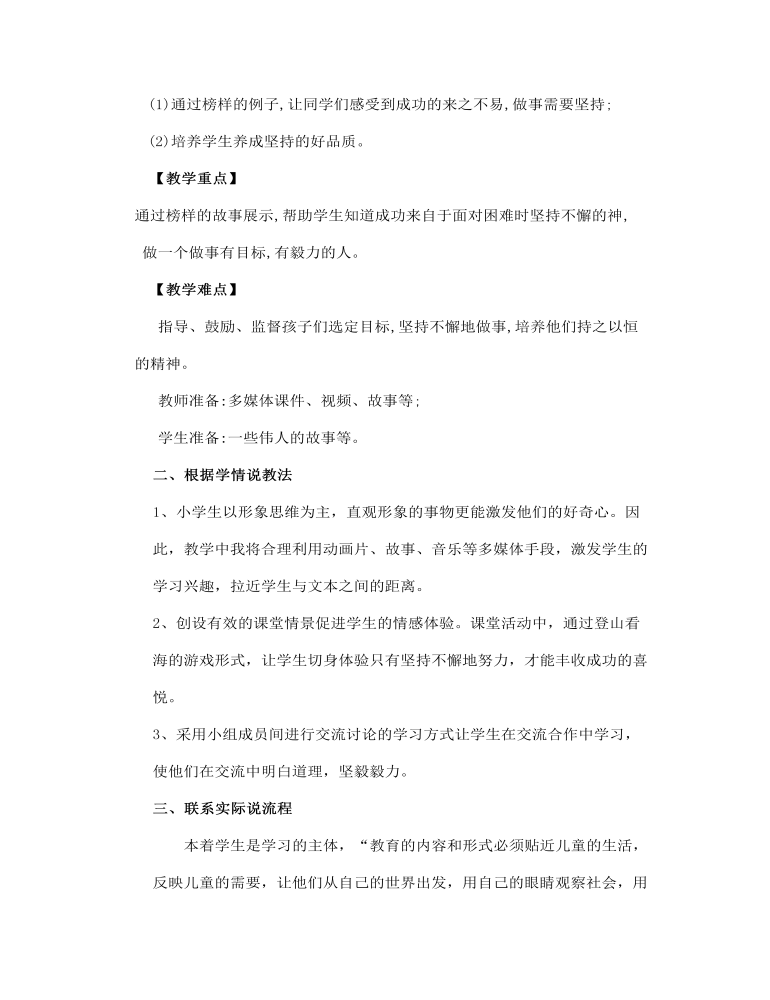 (1)通过榜样的例子,让同学们感受到成功的来之不易,做事需要坚持;

(2)培养学生养成坚持的好品质。

【教学重点】

通过榜样的故事展示,帮助学生知道成功来自于面对困难时坚持不懈的神,做一个做事有目标,有毅力的人。

【教学难点】

指导、鼓励、监督孩子们选定目标,坚持不懈地做事,培养他们持之以恒的精神。

教师准备:多媒体课件、视频、故事等;

学生准备:一些伟人的故事等。

二、根据学情说教法

1、小学生以形象思维为主，直观形象的事物更能激发他们的好奇心。因此，教学中我将合理利用动画片、故事、音乐等多媒体手段，激发学生的学习兴趣，拉近学生与文本之间的距离。

2、创设有效的课堂情景促进学生的情感体验。课堂活动中，通过登山看海的游戏形式，让学生切身体验只有坚持不懈地努力，才能丰收成功的喜悦。

3、采用小组成员间进行交流讨论的学习方式让学生在交流合作中学习，使他们在交流中明白道理，坚毅毅力。

三、联系实际说流程

本着学生是学习的主体，“教育的内容和形式必须贴近儿童的生活，反映儿童的需要，让他们从自己的世界出发，用自己的眼睛观察社会，用